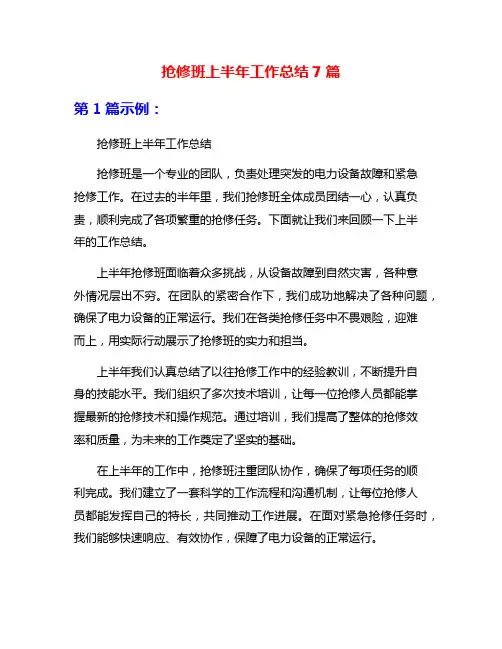 抢修班上半年工作总结 7 篇

第 1 篇示例：

抢修班上半年工作总结

抢修班是一个专业的团队，负责处理突发的电力设备故障和紧急抢修工作。在过去的半年里，我们抢修班全体成员团结一心，认真负责，顺利完成了各项繁重的抢修任务。下面就让我们来回顾一下上半年的工作总结。

上半年抢修班面临着众多挑战，从设备故障到自然灾害，各种意外情况层出不穷。在团队的紧密合作下，我们成功地解决了各种问题，确保了电力设备的正常运行。我们在各类抢修任务中不畏艰险，迎难而上，用实际行动展示了抢修班的实力和担当。

上半年我们认真总结了以往抢修工作中的经验教训，不断提升自身的技能水平。我们组织了多次技术培训，让每一位抢修人员都能掌握最新的抢修技术和操作规范。通过培训，我们提高了整体的抢修效率和质量，为未来的工作奠定了坚实的基础。

在上半年的工作中，抢修班注重团队协作，确保了每项任务的顺利完成。我们建立了一套科学的工作流程和沟通机制，让每位抢修人员都能发挥自己的特长，共同推动工作进展。在面对紧急抢修任务时，我们能够快速响应、有效协作，保障了电力设备的正常运行。